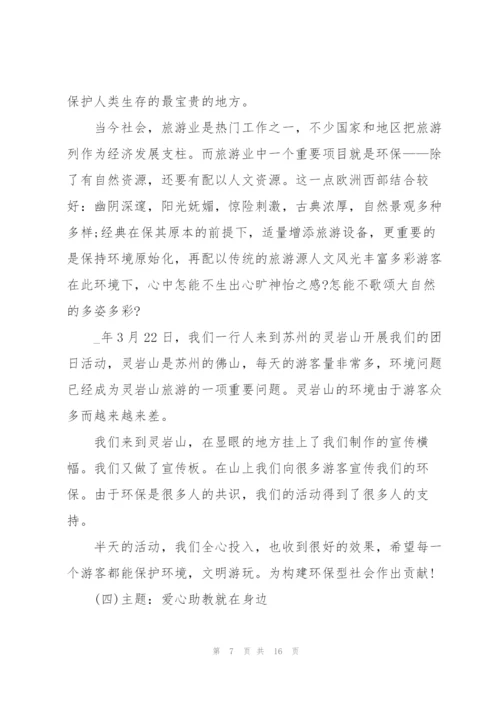 保护人类生存的最宝贵的地方。

当今社会，旅游业是热门工作之一，不少国家和地区把旅游列作为经济发展支柱。而旅游业中一个重要项目就是环保——除了有自然资源，还要有配以人文资源。这一点欧洲西部结合较好：幽阴深邃，阳光妩媚，惊险刺激，古典浓厚，自然景观多种多样;经典在保其原本的前提下，适量增添旅游设备，更重要的是保持环境原始化，再配以传统的旅游源人文风光丰富多彩游客在此环境下，心中怎能不生出心旷神怡之感?怎能不歌颂大自然的多姿多彩?

_年3月22日，我们一行人来到苏州的灵岩山开展我们的团日活动，灵岩山是苏州的佛山，每天的游客量非常多，环境问题已经成为灵岩山旅游的一项重要问题。灵岩山的环境由于游客众多而越来越来差。

我们来到灵岩山，在显眼的地方挂上了我们制作的宣传横幅。我们又做了宣传板。在山上我们向很多游客宣传我们的环保。由于环保是很多人的共识，我们的活动得到了很多人的支持。

半天的活动，我们全心投入，也收到很好的效果，希望每一个游客都能保护环境，文明游玩。为构建环保型社会作出贡献!

(四)主题：爱心助教就在身边

第 7 页 共 16 页